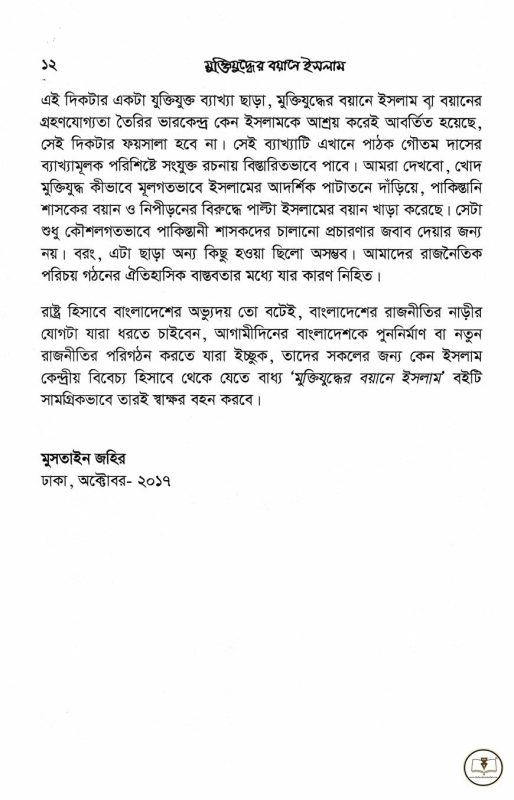 ১২ মুক্তিযুদ্ধের বয়ানে ইসলাম

এই দিকটার একটা যুক্তিযুক্ত ব্যাখ্যা ছাড়া, মুক্তিযুদ্ধের বয়ানে ইসলাম বা বয়ানের গ্রহণযোগ্যতা তৈরির ভারকেন্দ্র কেন ইসলামকে আশ্রয় করেই আবর্তিত হয়েছে, সেই দিকটার ফয়সালা হবে না। সেই ব্যাখ্যাটি এখানে পাঠক গৌতম দাসের ব্যাখ্যামূলক পরিশিষ্টে সংযুক্ত রচনায় বিস্তারিতভাবে পাবে। আমরা দেখবো, খোদ মুক্তিযুদ্ধ কীভাবে মূলগতভাবে ইসলামের আদর্শিক পাটাতনে দাঁড়িয়ে, পাকিস্তানি শাসকের বয়ান ও নিপীড়নের বিরুদ্ধে পাল্টা ইসলামের বয়ান খাড়া করেছে। সেটা শুধু কৌশলগতভাবে পাকিস্তানী শাসকদের চালানো প্রচারণার জবাব দেয়ার জন্য নয়। বরং, এটা ছাড়া অন্য কিছু হওয়া ছিলো অসম্ভব। আমাদের রাজনৈতিক পরিচয় গঠনের ঐতিহাসিক বাস্তবতার মধ্যে যার কারণ নিহিত।

রাষ্ট্র হিসাবে বাংলাদেশের অভ্যুদয় তো বটেই, বাংলাদেশের রাজনীতির নাড়ীর যোগটা যারা ধরতে চাইবেন, আগামীদিনের বাংলাদেশকে পুনর্নির্মাণ বা নতুন রাজনীতির পরিগঠন করতে যারা ইচ্ছুক, তাদের সকলের জন্য কেন ইসলাম কেন্দ্রীয় বিবেচ্য হিসাবে থেকে যেতে বাধ্য 'মুক্তিযুদ্ধের বয়ানে ইসলাম' বইটি সামগ্রিকভাবে তারই স্বাক্ষর বহন করবে।

মুসতাইন জহির
ঢাকা, অক্টোবর- ২০১৭